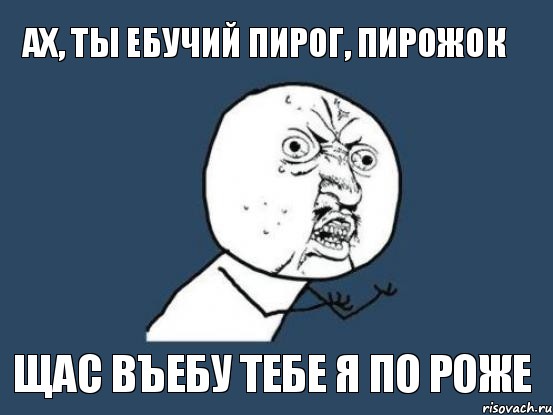 АХ, ТЫ ЕБУЧИЙ ПИРОГ, ПИРОЖОК

ЩАС ВЪЕБУ ТЕБЕ Я ПО РОЖЕ

risovach.ru